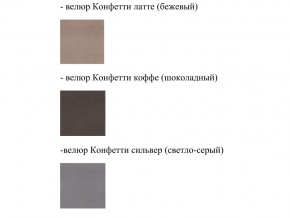 - велюр Конфетти латте (бежевый)

- велюр Конфетти коффе (шоколадный)

-велюр Конфетти сильвер (светло-серый)